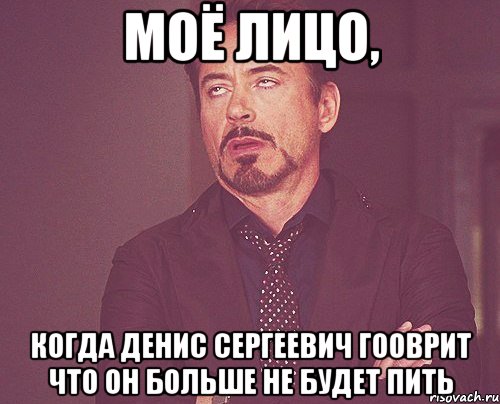 МОЁ ЛИЦО,

КОГДА ДЕНИС СЕРГЕЕВИЧ ГООВРИТ ЧТО ОН БОЛЬШЕ НЕ БУДЕТ ПИТЬ

risovach.ru